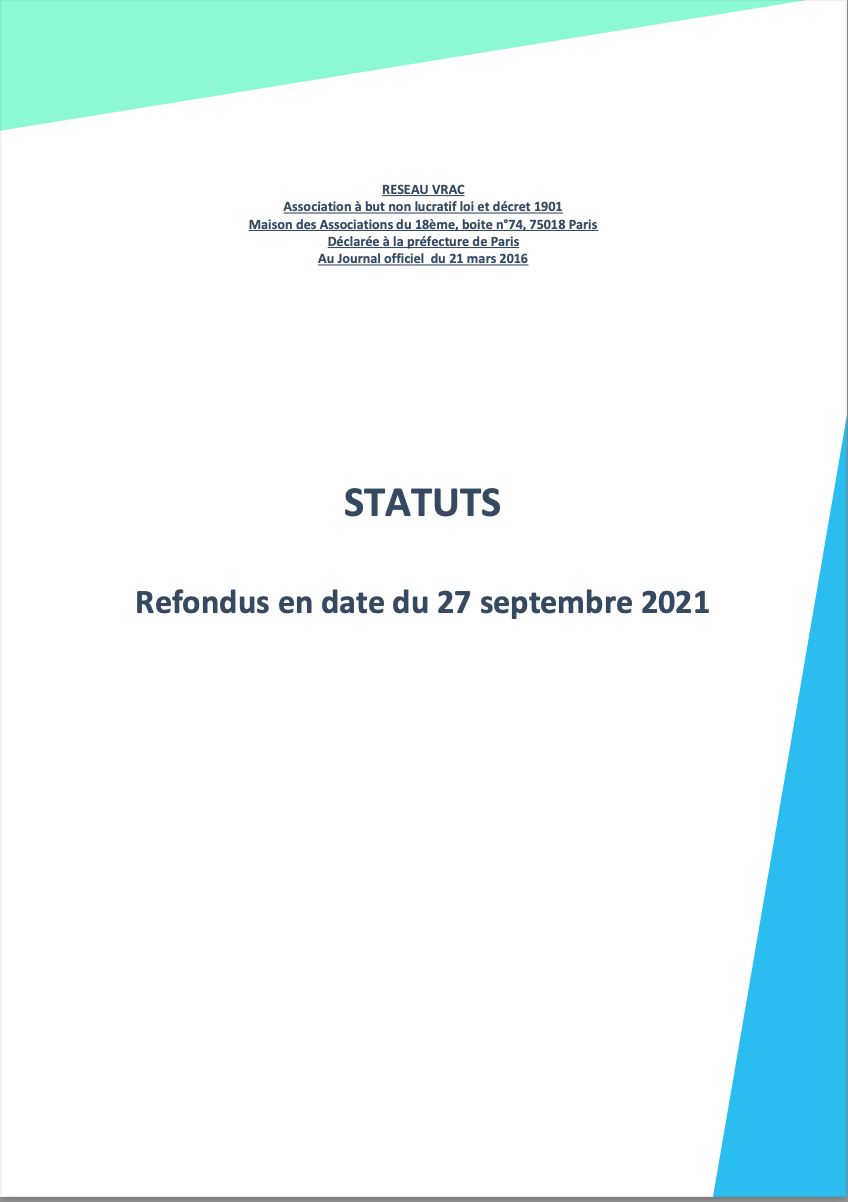 RESEAU VRAC
Association à but non lucratif loi et décret 1901
Maison des Associations du 18ème, boite n°74, 75018 Paris
Déclarée à la préfecture de Paris
Au Journal officiel du 21 mars 2016

STATUTS

Refondus en date du 27 septembre 2021